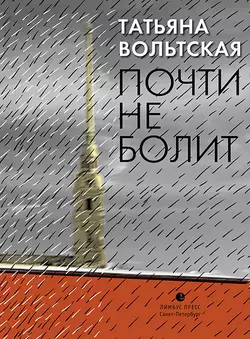 ТАТЬЯНА
ВОЛЬТСКАЯ

ПОЧТИ
НЕ
БОЛИТ

ЛИМБУС ПРЕСС
Санкт-Петербург